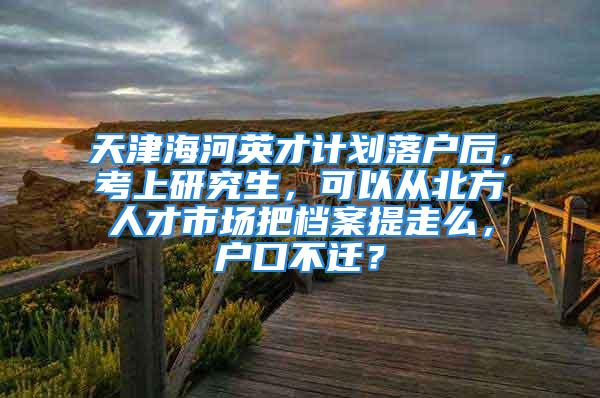 天津海河英才计划落户后，考上研究生，可以从北方人才市场把档案提走么，户口不迁？